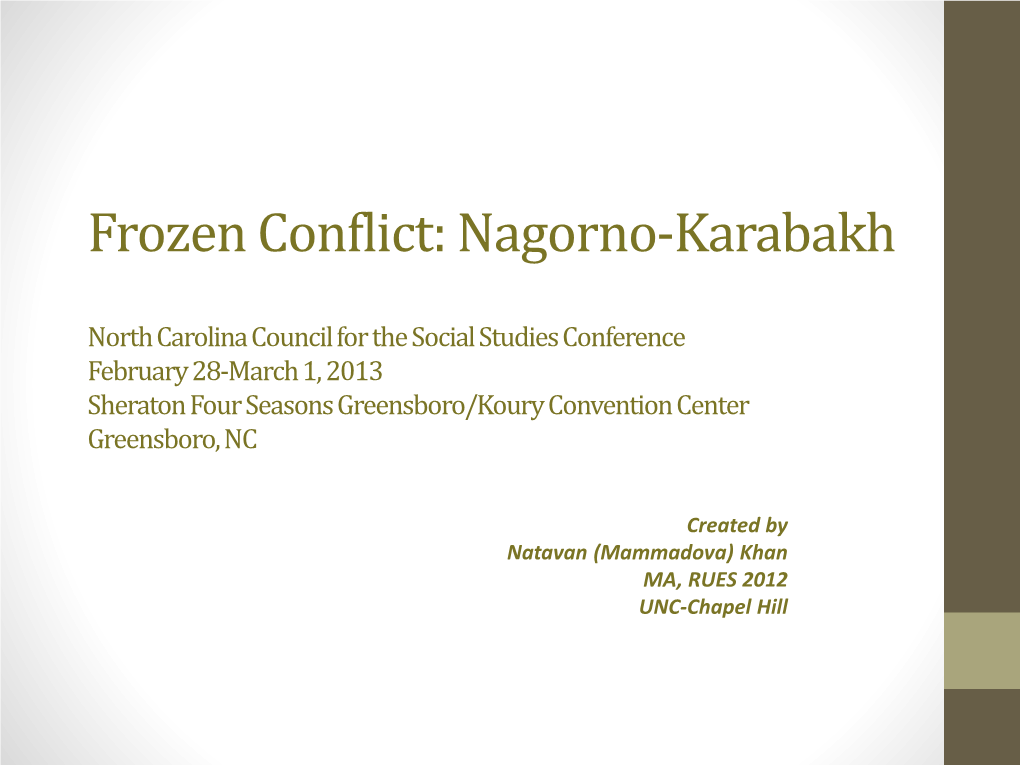 Frozen Conflict: Nagorno-Karabakh

North Carolina Council for the Social Studies Conference
February 28-March 1, 2013
Sheraton Four Seasons Greensboro/Koury Convention Center
Greensboro, NC

Created by
Natavan (Mammadova) Khan
MA, RUES 2012
UNC-Chapel Hill